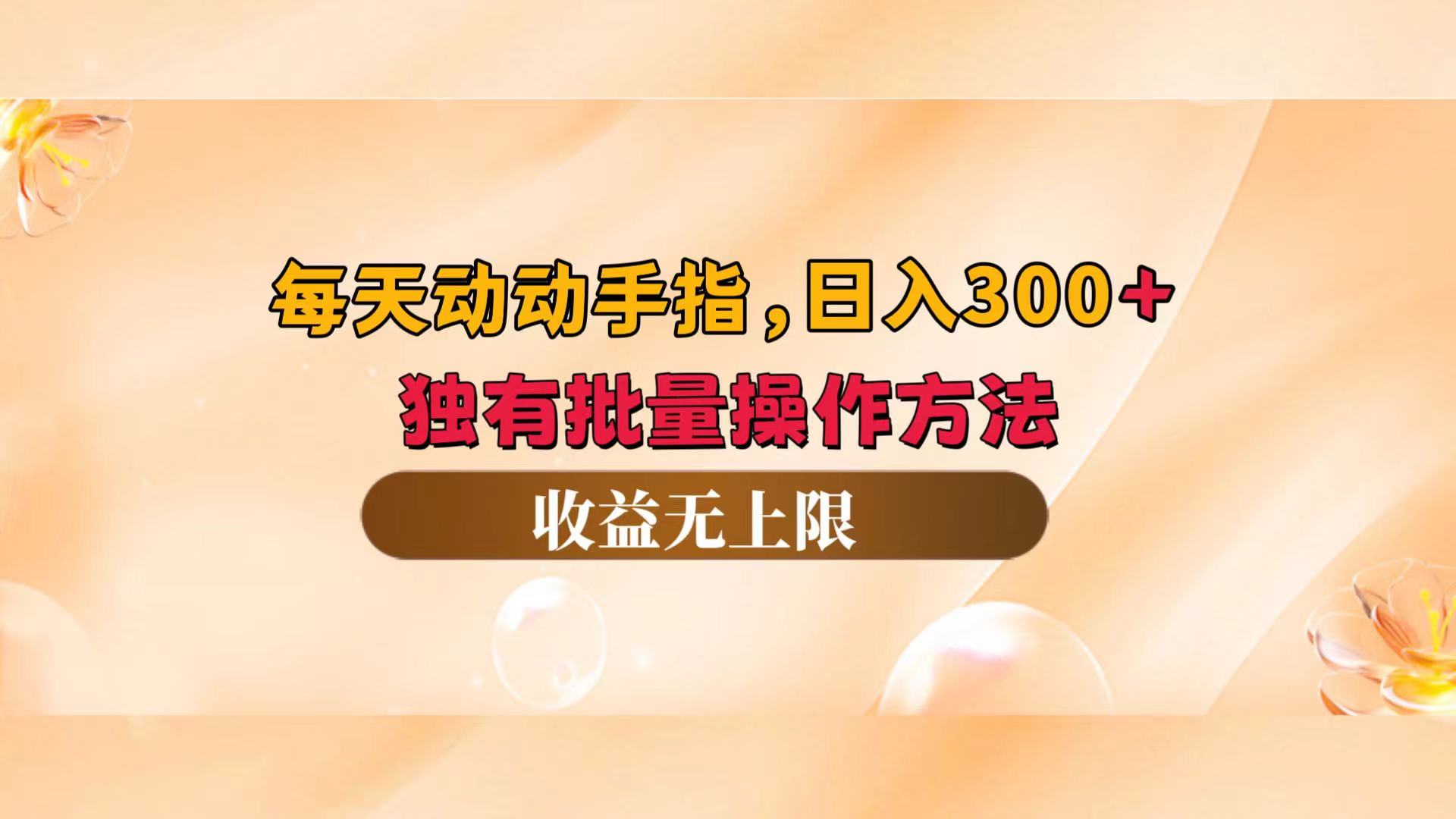 每天动动手指，日入300+
独有批量操作方法

收益无上限